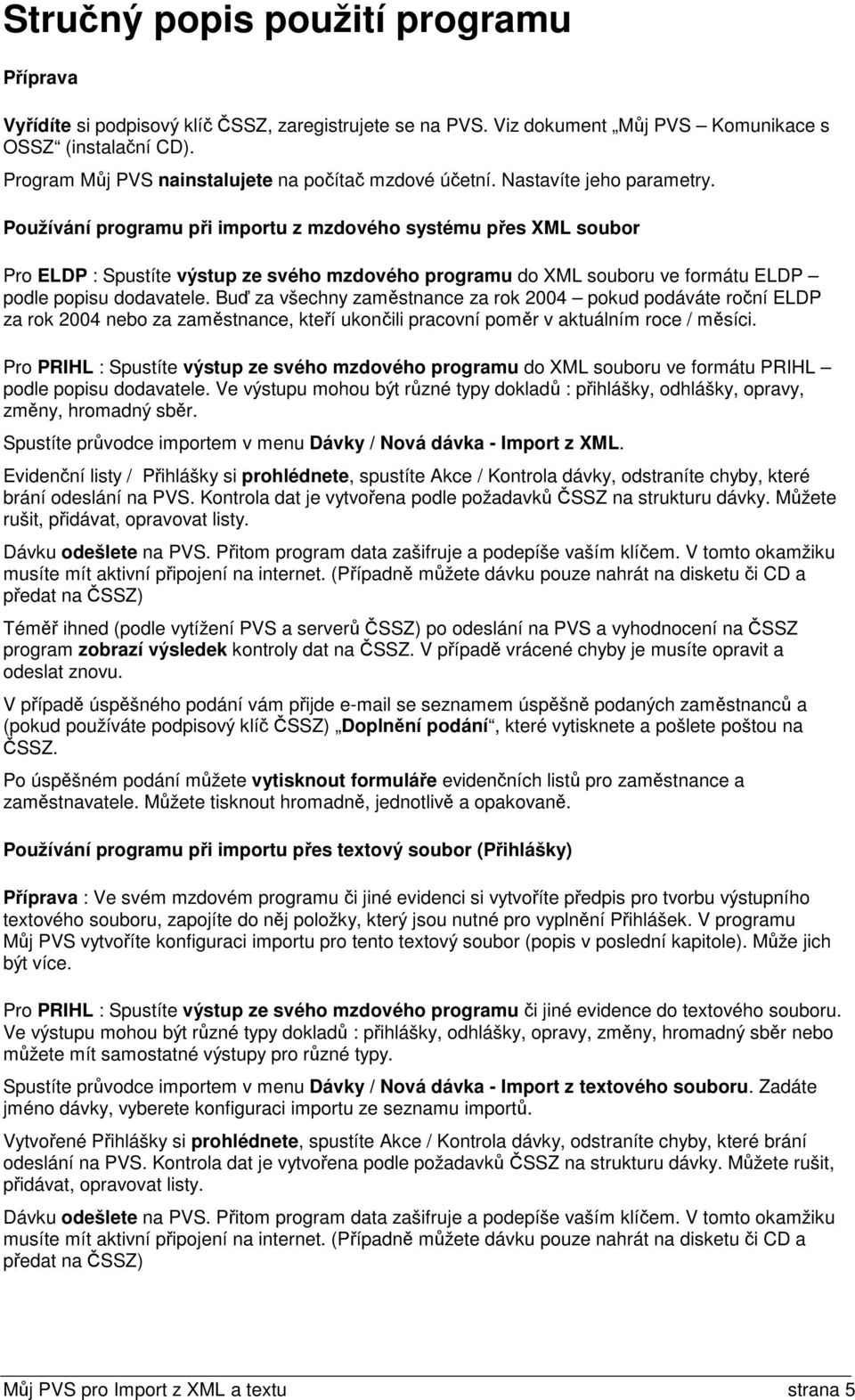 Stručný popis použití programu

Příprava

Vyřídíte si podpisový klíč ČSSZ, zaregistrujete se na PVS. Viz dokument „Můj PVS – Komunikace s OSSZ“ (instalační CD).

Program Můj PVS nainstalujete na počítač mzdové účetní. Nastavíte jeho parametry.

Používání programu při importu z mzdového systému přes XML soubor

Pro ELDP : Spustíte výstup ze svého mzdového programu do XML souboru ve formátu ELDP – podle popisu dodavatele. Buď za všechny zaměstnance za rok 2004 – pokud podáváte roční ELDP za rok 2004 nebo za zaměstnance, kteří ukončili pracovní poměr v aktuálním roce / měsíci.

Pro PRIHL : Spustíte výstup ze svého mzdového programu do XML souboru ve formátu PRIHL – podle popisu dodavatele. Ve výstupu mohou být různé typy dokladů : přihlášky, odhlášky, opravy, změny, hromadný sběr.

Spustíte průvodce importem v menu Dávky / Nová dávka - Import z XML.

Evidenční listy / Přihlášky si prohlédnete, spustíte Akce / Kontrola dávky, odstraníte chyby, které brání odeslání na PVS. Kontrola dat je vytvořena podle požadavků ČSSZ na strukturu dávky. Můžete rušit, přidávat, opravovat listy.

Dávku odešlete na PVS. Přitom program data zašifruje a podepíše vaším klíčem. V tomto okamžiku musíte mít aktivní připojení na internet. (Případně můžete dávku pouze nahrát na disketu či CD a předat na ČSSZ)

Téměř ihned (podle vytížení PVS a serverů ČSSZ) po odeslání na PVS a vyhodnocení na ČSSZ program zobrazí výsledek kontroly dat na ČSSZ. V případě vrácené chyby je musíte opravit a odeslat znovu.

V případě úspěšného podání vám přijde e-mail se seznamem úspěšně podaných zaměstnanců a (pokud používáte podpisový klíč ČSSZ) „Doplnění podání“, které vytisknete a pošlete poštou na ČSSZ.

Po úspěšném podání můžete vytisknout formuláře evidenčních listů pro zaměstnance a zaměstnavatele. Můžete tisknout hromadně, jednotlivě a opakovaně.

Používání programu při importu přes textový soubor (Přihlášky)

Příprava : Ve svém mzdovém programu či jiné evidenci si vytvoříte předpis pro tvorbu výstupního textového souboru, zapojíte do něj položky, který jsou nutné pro vyplnění Přihlášek. V programu Můj PVS vytvoříte konfiguraci importu pro tento textový soubor (popis v poslední kapitole). Může jich být více.

Pro PRIHL : Spustíte výstup ze svého mzdového programu či jiné evidence do textového souboru. Ve výstupu mohou být různé typy dokladů : přihlášky, odhlášky, opravy, změny, hromadný sběr nebo můžete mít samostatné výstupy pro různé typy.

Spustíte průvodce importem v menu Dávky / Nová dávka - Import z textového souboru. Zadáte jméno dávky, vyberete konfiguraci importu ze seznamu importů.

Vytvořené Přihlášky si prohlédnete, spustíte Akce / Kontrola dávky, odstraníte chyby, které brání odeslání na PVS. Kontrola dat je vytvořena podle požadavků ČSSZ na strukturu dávky. Můžete rušit, přidávat, opravovat listy.

Dávku odešlete na PVS. Přitom program data zašifruje a podepíše vaším klíčem. V tomto okamžiku musíte mít aktivní připojení na internet. (Případně můžete dávku pouze nahrát na disketu či CD a předat na ČSSZ)

Můj PVS pro Import z XML a textu strana 5